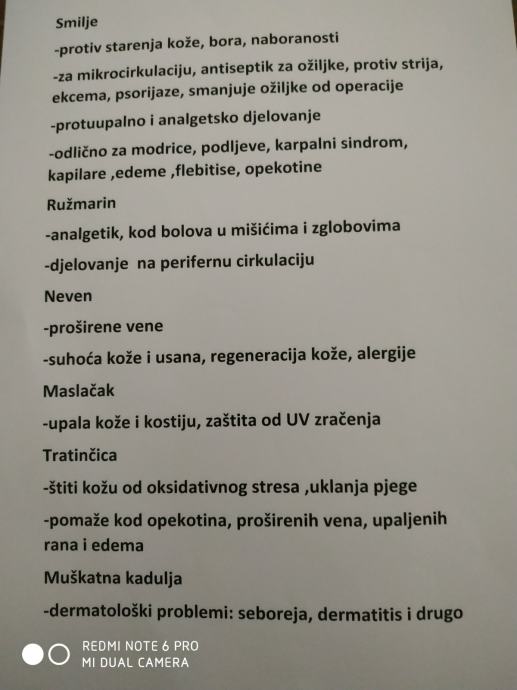 Smilje

-protiv starenja kože, bora, naboranosti

-za mikrocirkulaciju, antiseptik za ožiljke, protiv strija, ekcema, psorijaze, smanjuje ožiljke od operacije

-protuupalno i analgetsko djelovanje

-odlično za modrice, podljeve, karpalni sindrom, kapilare ,edeme ,flebitise, opekotine

Ružmarin

-analgetik, kod bolova u mišićima i zglobovima

-djelovanje na perifernu cirkulaciju

Neven

-proširene vene

-suhoća kože i usana, regeneracija kože, alergije

Maslačak

-upala kože i kostiju, zaštita od UV zračenja

Tratinčica

-štiti kožu od oksidativnog stresa ,uklanja pjege

-pomaže kod opekotina, proširenih vena, upaljenih rana i edema

Muškatna kadulja

-dermatološki problemi: seboreja, dermatitis i drugo

REDMI NOTE 6 PRO
MI DUAL CAMERA